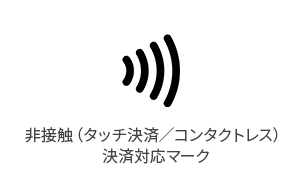 非接触（タッチ決済／コンタクトレス）
決済対応マーク